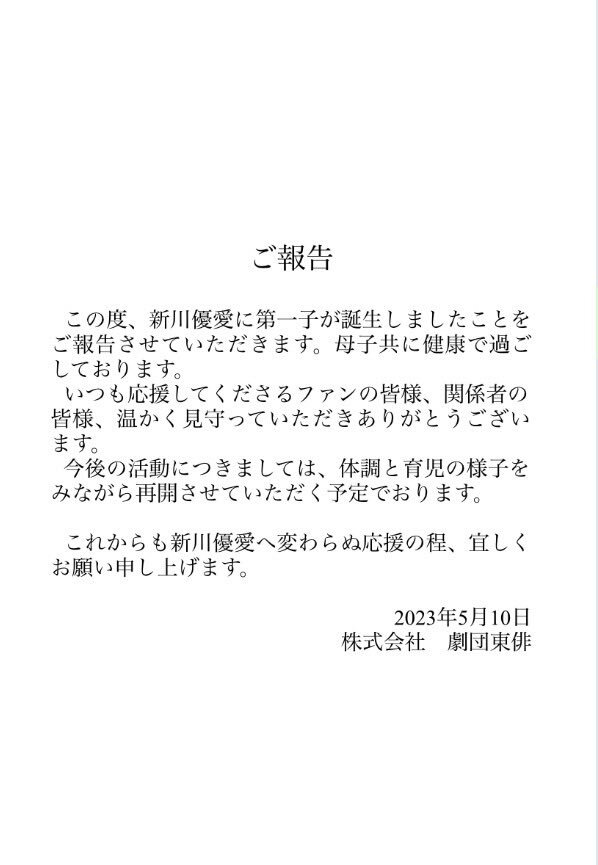 ご報告

この度、新川優愛に第一子が誕生しましたことをご報告させていただきます。母子共に健康で過ごしております。

いつも応援してくださるファンの皆様、関係者の皆様、温かく見守っていただきありがとうございます。

今後の活動につきましては、体調と育児の様子をみながら再開させていただく予定でおります。

これからも新川優愛へ変わらぬ応援の程、宜しくお願い申し上げます。

2023年5月10日
株式会社 劇団東俳